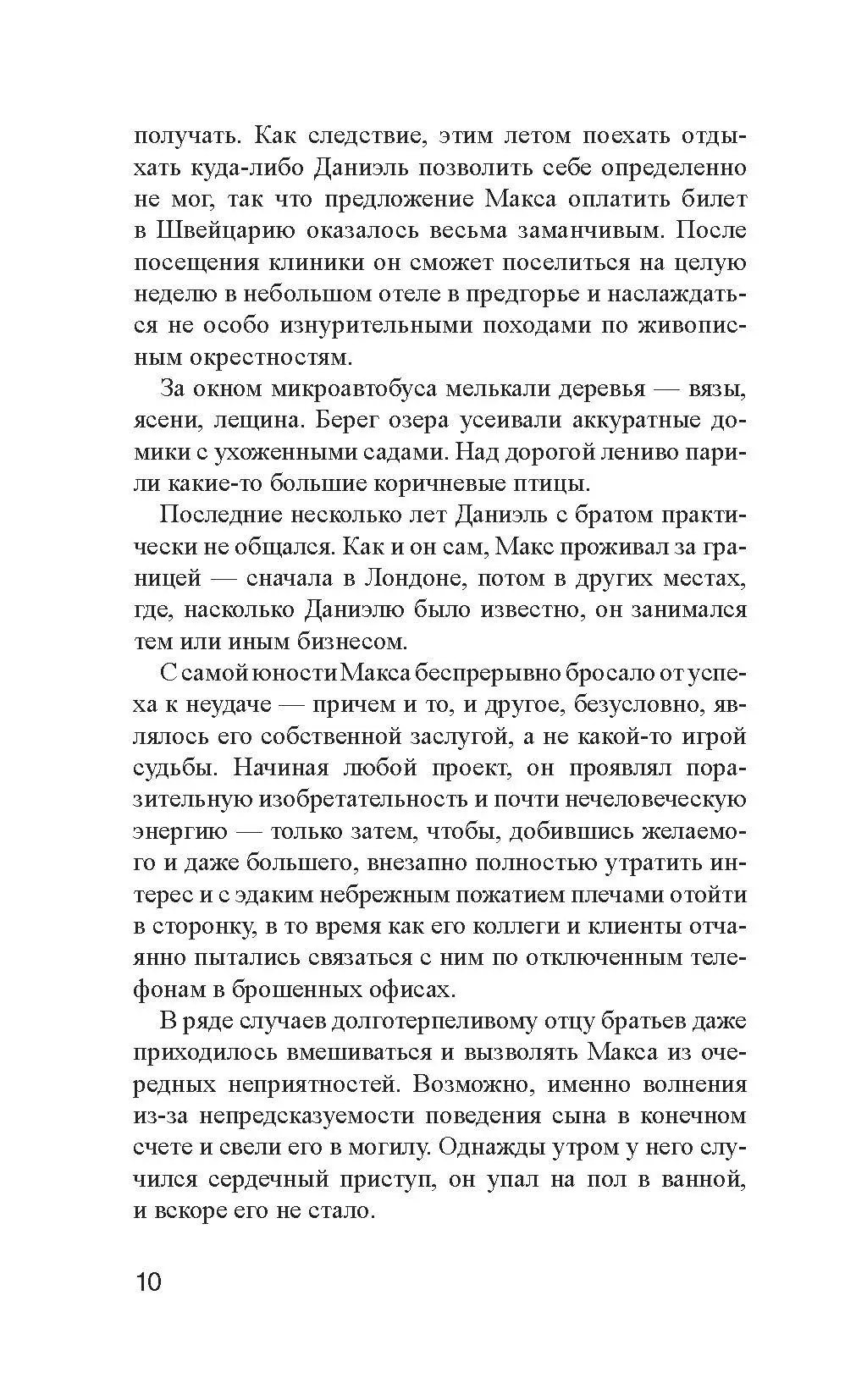 получать. Как следствие, этим летом поехать отдыхать куда-либо Даниэль позволить себе определенно не мог, так что предложение Макса оплатить билет в Швейцарию оказалось весьма заманчивым. После посещения клиники он сможет поселиться на целую неделю в небольшом отеле в предгорье и наслаждаться не особо изнурительными походами по живописным окрестностям.

За окном микроавтобуса мелькали деревья — вязы, ясени, лещина. Берег озера усеивали аккуратные домики с ухоженными садами. Над дорогой лениво парили какие-то большие коричневые птицы.

Последние несколько лет Даниэль с братом практически не общался. Как и он сам, Макс проживал за границей — сначала в Лондоне, потом в других местах, где, насколько Даниэлю было известно, он занимался тем или иным бизнесом.

С самой юности Макса беспрерывно бросало от успеха к неудаче — причем и то, и другое, безусловно, являлось его собственной заслугой, а не какой-то игрой судьбы. Начиная любой проект, он проявлял поразительную изобретательность и почти нечеловеческую энергию — только затем, чтобы, добившись желаемого и даже большего, внезапно полностью утратить интерес и с эдаким небрежным пожатием плечами отойти в сторонку, в то время как его коллеги и клиенты отчаянно пытались связаться с ним по отключенным телефонам в брошенных офисах.

В ряде случаев долготерпеливому отцу братьев даже приходилось вмешиваться и вызволять Макса из очередных неприятностей. Возможно, именно волнения из-за непредсказуемости поведения сына в конечном счете и свели его в могилу. Однажды утром у него случился сердечный приступ, он упал на пол в ванной, и вскоре его не стало.

10